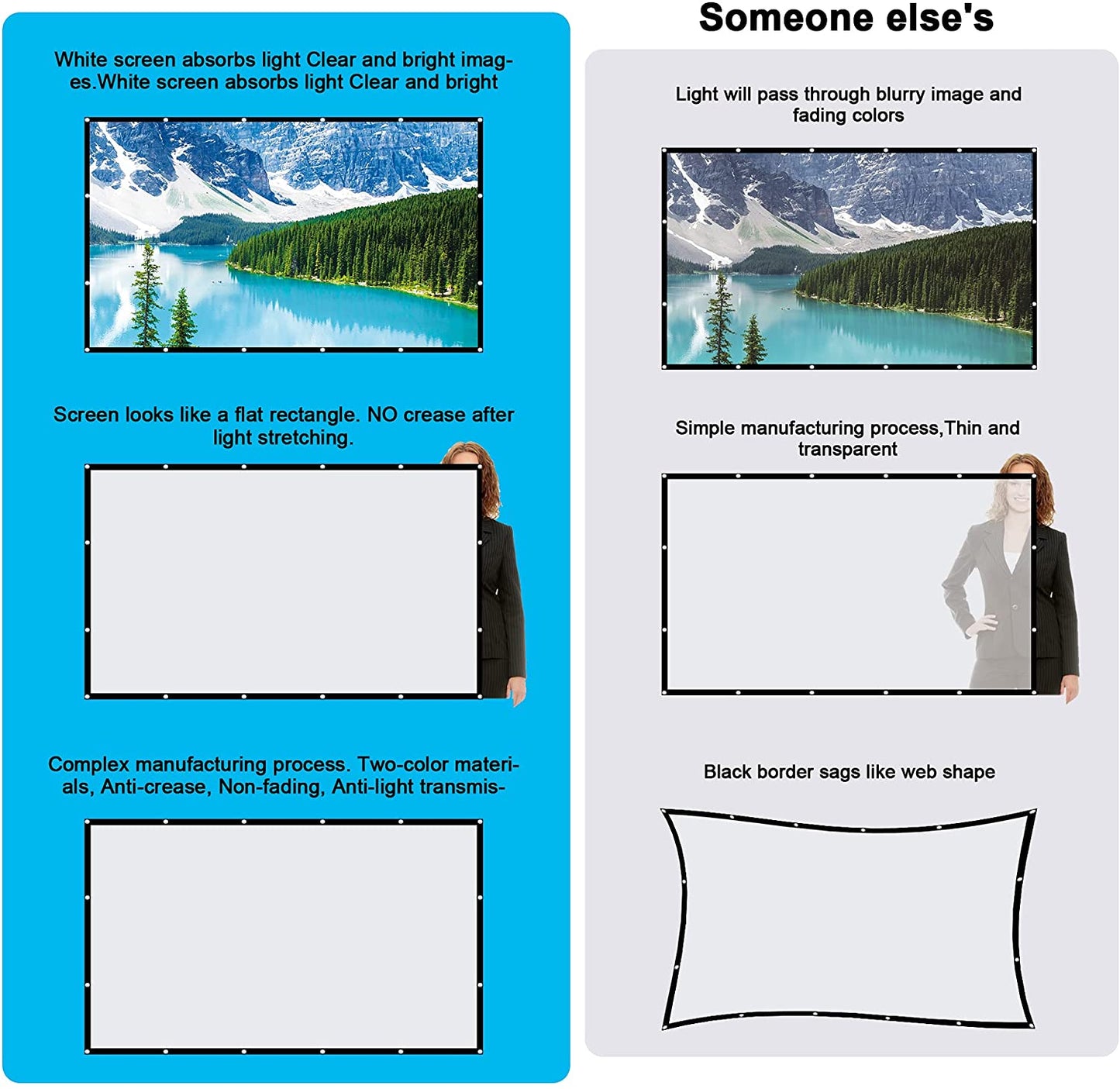 White screen absorbs light Clear and bright images.White screen absorbs light Clear and bright

Screen looks like a flat rectangle. NO crease after light stretching.

Complex manufacturing process. Two-color materials, Anti-crease, Non-fading, Anti-light transmis-

Someone else's

Light will pass through blurry image and fading colors

Simple manufacturing process,Thin and transparent

Black border sags like web shape